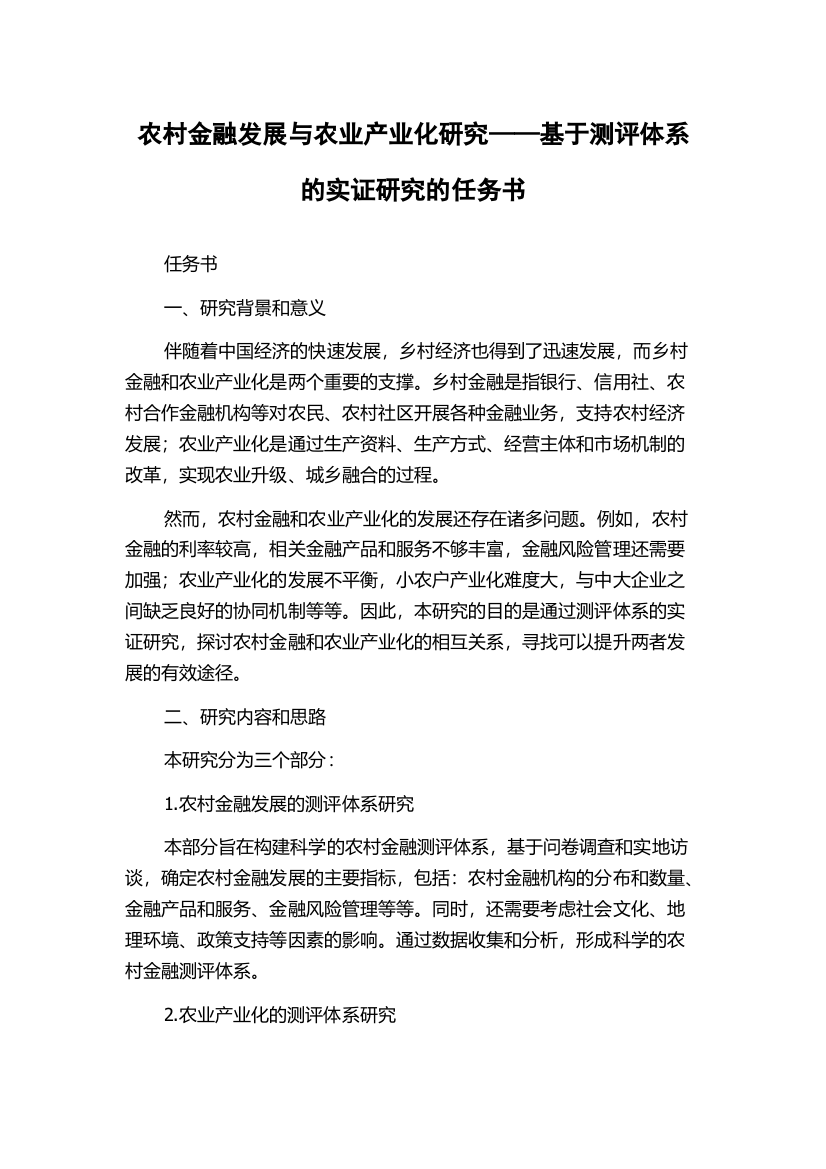 农村金融发展与农业产业化研究——基于测评体系的实证研究的任务书

任务书

一、研究背景和意义

伴随着中国经济的快速发展，乡村经济也得到了迅速发展，而乡村金融和农业产业化是两个重要的支撑。乡村金融是指银行、信用社、农村合作金融机构等对农民、农村社区开展各种金融业务，支持农村经济发展；农业产业化是通过生产资料、生产方式、经营主体和市场机制的改革，实现农业升级、城乡融合的过程。

然而，农村金融和农业产业化的发展还存在诸多问题。例如，农村金融的利率较高，相关金融产品和服务不够丰富，金融风险管理还需要加强；农业产业化的发展不平衡，小农户产业化难度大，与中大企业之间缺乏良好的协同机制等等。因此，本研究的目的是通过测评体系的实证研究，探讨农村金融和农业产业化的相互关系，寻找可以提升两者发展的有效途径。

二、研究内容和思路

本研究分为三个部分：

1.农村金融发展的测评体系研究

本部分旨在构建科学的农村金融测评体系，基于问卷调查和实地访谈，确定农村金融发展的主要指标，包括：农村金融机构的分布和数量、金融产品和服务、金融风险管理等等。同时，还需要考虑社会文化、地理环境、政策支持等因素的影响。通过数据收集和分析，形成科学的农村金融测评体系。

2.农业产业化的测评体系研究